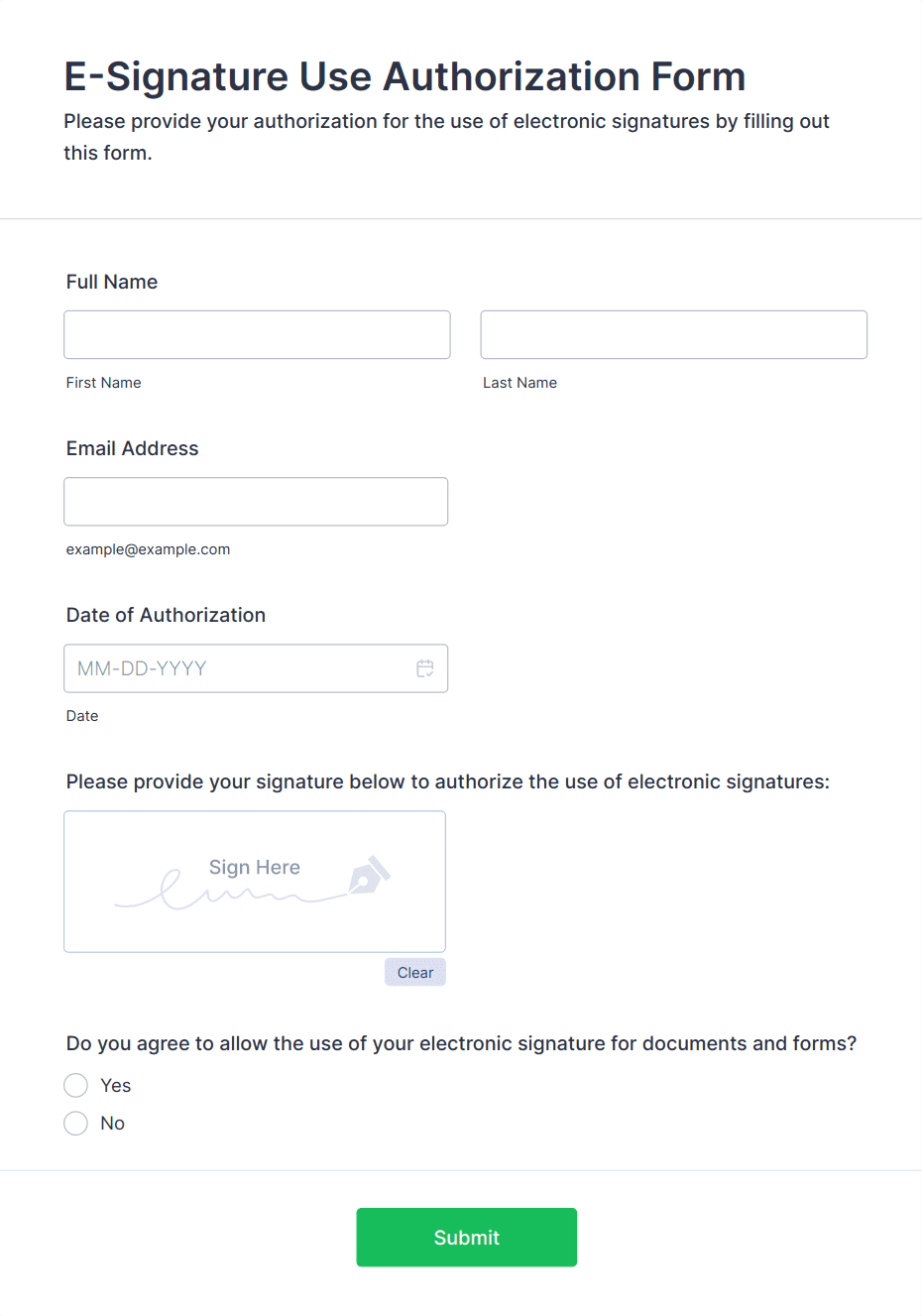 E-Signature Use Authorization Form

Please provide your authorization for the use of electronic signatures by filling out this form.

Full Name

First Name

Last Name

Email Address

example@example.com

Date of Authorization

MM-DD-YYYY

Date

Please provide your signature below to authorize the use of electronic signatures:

Sign Here

Clear

Do you agree to allow the use of your electronic signature for documents and forms?

Yes

No

Submit